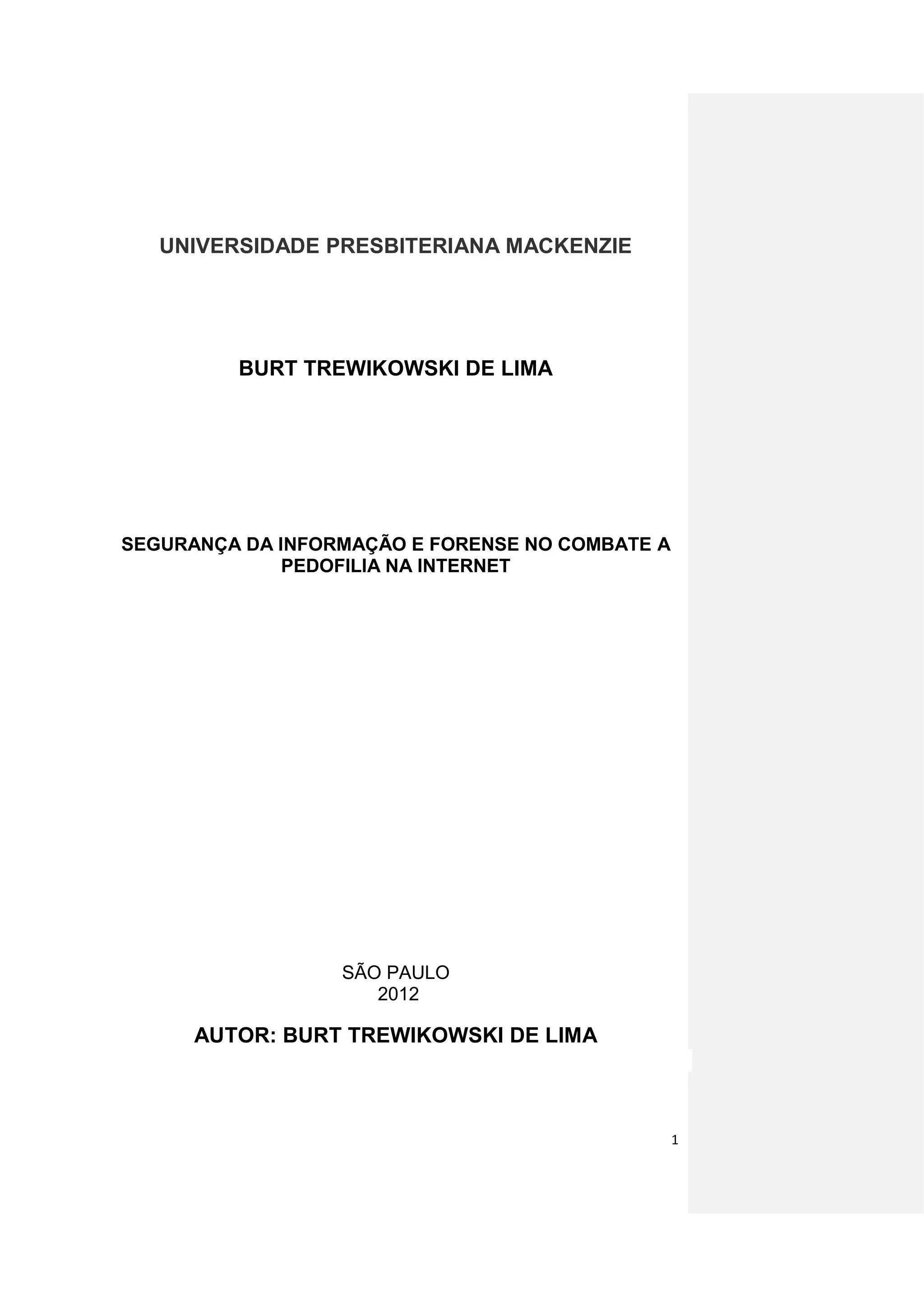 UNIVERSIDADE PRESBITERIANA MACKENZIE

BURT TREWIKOWSKI DE LIMA

SEGURANÇA DA INFORMAÇÃO E FORENSE NO COMBATE A PEDOFILIA NA INTERNET

SÃO PAULO
2012

AUTOR: BURT TREWIKOWSKI DE LIMA

1